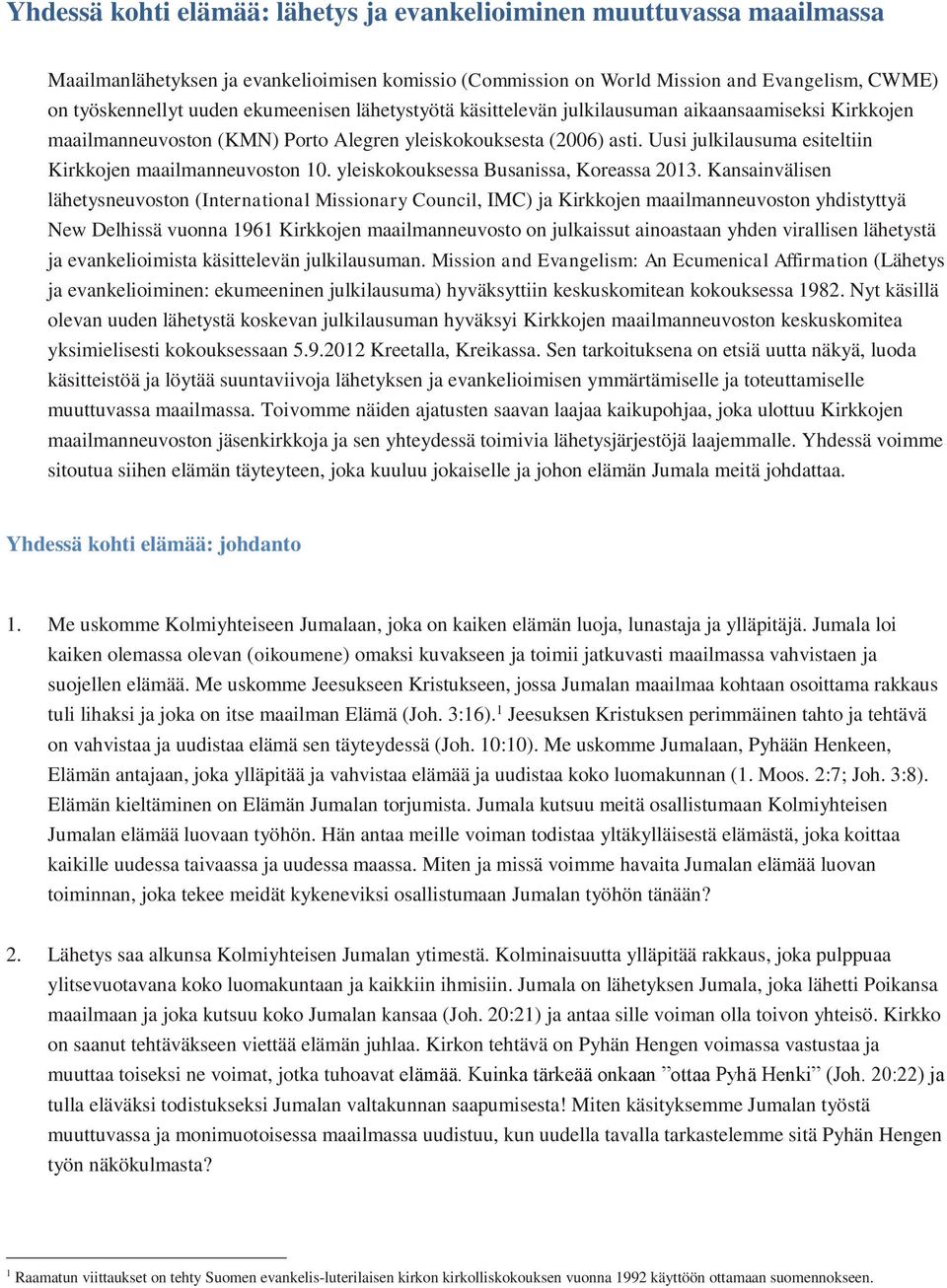 Yhdessä kohti elämää: lähetys ja evankelioiminen muuttuvassa maailmassa

Maailmanlähetyksen ja evankelioimisen komissio (Commission on World Mission and Evangelism, CWME) on työskennellyt uuden ekumeenisen lähetystyötä käsittelevän julkilausuman aikaansaamiseksi Kirkkojen maailmanneuvoston (KMN) Porto Alegren yleiskokouksesta (2006) asti. Uusi julkilausuma esiteltiin Kirkkojen maailmanneuvoston 10. yleiskokouksessa Busanissa, Koreassa 2013. Kansainvälisen lähetysneuvoston (International Missionary Council, IMC) ja Kirkkojen maailmanneuvoston yhdistyttyä New Delhissä vuonna 1961 Kirkkojen maailmanneuvosto on julkaissut ainoastaan yhden virallisen lähetystä ja evankelioimista käsittelevän julkilausuman. Mission and Evangelism: An Ecumenical Affirmation (Lähetys ja evankelioiminen: ekumeeninen julkilausuma) hyväksyttiin keskuskomitean kokouksessa 1982. Nyt käsillä olevan uuden lähetystä koskevan julkilausuman hyväksyi Kirkkojen maailmanneuvoston keskuskomitea yksimielisesti kokouksessaan 5.9.2012 Kreetalla, Kreikassa. Sen tarkoituksena on etsiä uutta näkyä, luoda käsitteistöä ja löytää suuntaviivoja lähetyksen ja evankelioimisen ymmärtämiselle ja toteuttamiselle muuttuvassa maailmassa. Toivomme näiden ajatusten saavan laajaa kaikupohjaa, joka ulottuu Kirkkojen maailmanneuvoston jäsenkirkkoja ja sen yhteydessä toimivia lähetysjärjestöjä laajemmalle. Yhdessä voimme sitoutua siihen elämän täyteyteen, joka kuuluu jokaiselle ja johon elämän Jumala meitä johdattaa.

Yhdessä kohti elämää: johdanto

1. Me uskomme Kolmiyhteiseen Jumalaan, joka on kaiken elämän luoja, lunastaja ja ylläpitäjä. Jumala loi kaiken olemassa olevan (oikoumene) omaksi kuvakseen ja toimii jatkuvasti maailmassa vahvistaen ja suojellen elämää. Me uskomme Jeesukseen Kristukseen, jossa Jumalan maailmaa kohtaan osoittama rakkaus tuli lihaksi ja joka on itse maailman Elämä (Joh. 3:16).$^1$ Jeesuksen Kristuksen perimmäinen tahto ja tehtävä on vahvistaa ja uudistaa elämä sen täyteydessä (Joh. 10:10). Me uskomme Jumalaan, Pyhään Henkeen, Elämän antajaan, joka ylläpitää ja vahvistaa elämää ja uudistaa koko luomakunnan (1. Moos. 2:7; Joh. 3:8). Elämän kieltäminen on Elämän Jumalan torjumista. Jumala kutsuu meitä osallistumaan Kolmiyhteisen Jumalan elämää luovaan työhön. Hän antaa meille voiman todistaa yltäkylläisestä elämästä, joka koittaa kaikille uudessa taivaassa ja uudessa maassa. Miten ja missä voimme havaita Jumalan elämää luovan toiminnan, joka tekee meidät kykeneviksi osallistumaan Jumalan työhön tänään?

2. Lähetys saa alkunsa Kolmiyhteisen Jumalan ytimestä. Kolminaisuutta ylläpitää rakkaus, joka pulppuaa ylitsevuotavana koko luomakuntaan ja kaikkiin ihmisiin. Jumala on lähetyksen Jumala, joka lähetti Poikansa maailmaan ja joka kutsuu koko Jumalan kansaa (Joh. 20:21) ja antaa sille voiman olla toivon yhteisö. Kirkko on saanut tehtäväkseen viettää elämän juhlaa. Kirkon tehtävä on Pyhän Hengen voimassa vastustaa ja muuttaa toiseksi ne voimat, jotka tuhoavat elämää. Kuinka tärkeää onkaan ”ottaa Pyhä Henki” (Joh. 20:22) ja tulla eläväksi todistukseksi Jumalan valtakunnan saapumisesta! Miten käsityksemme Jumalan työstä muuttuvassa ja monimuotoisessa maailmassa uudistuu, kun uudella tavalla tarkastelemme sitä Pyhän Hengen työn näkökulmasta?

$^1$ Raamatun viittaukset on tehty Suomen evankelis-luterilaisen kirkon kirkolliskokouksen vuonna 1992 käyttöön ottamaan suomennokseen.